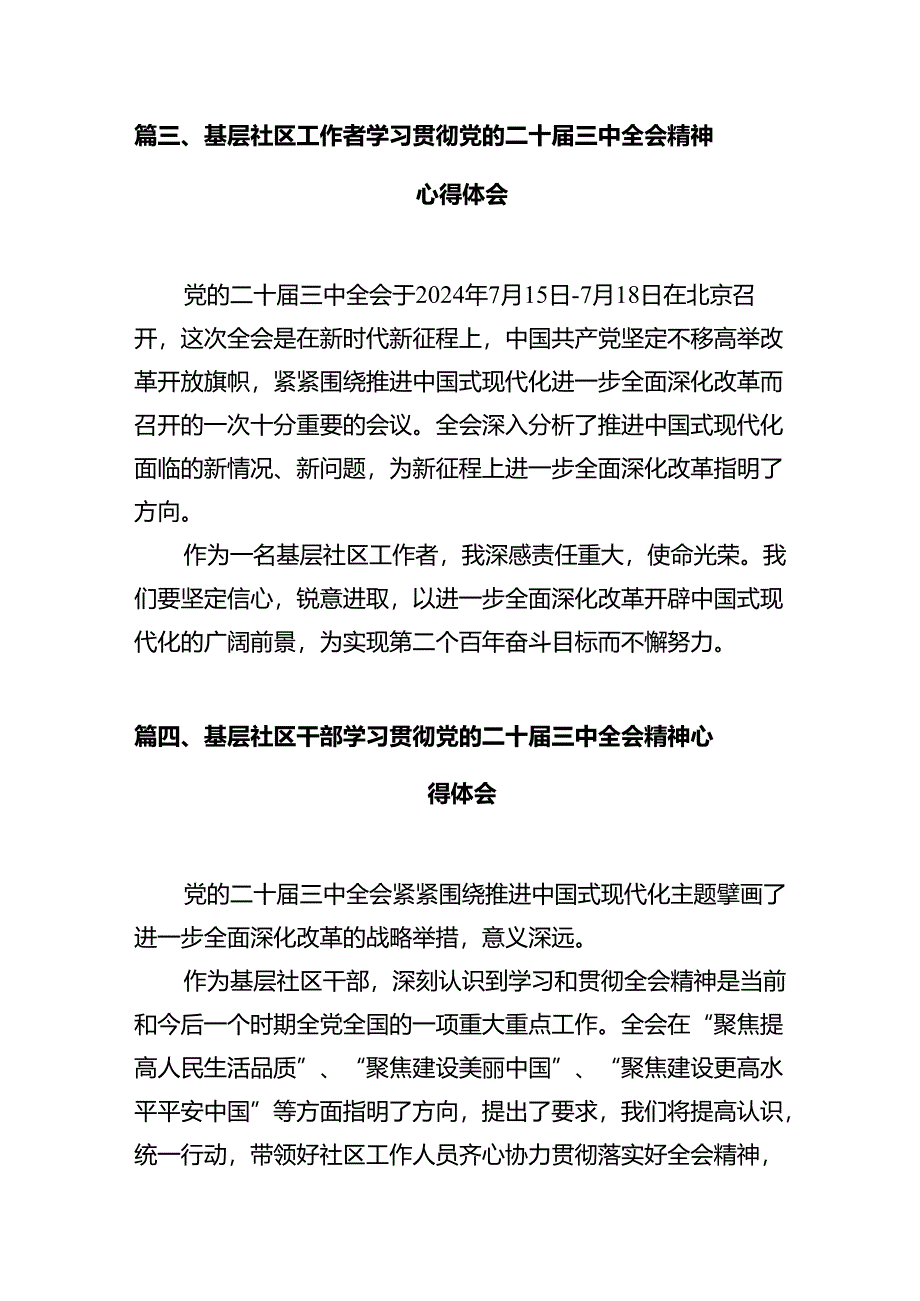 篇三、基层社区工作者学习贯彻党的二十届三中全会精神心得体会

党的二十届三中全会于2024年7月15日-7月18日在北京召开，这次全会是在新时代新征程上，中国共产党坚定不移高举改革开放旗帜，紧紧围绕推进中国式现代化进一步全面深化改革而召开的一次十分重要的会议。全会深入分析了推进中国式现代化面临的新情况、新问题，为新征程上进一步全面深化改革指明了方向。

作为一名基层社区工作者，我深感责任重大，使命光荣。我们要坚定信心，锐意进取，以进一步全面深化改革开辟中国式现代化的广阔前景，为实现第二个百年奋斗目标而不懈努力。

篇四、基层社区干部学习贯彻党的二十届三中全会精神心得体会

党的二十届三中全会紧紧围绕推进中国式现代化主题擘画了进一步全面深化改革的战略举措，意义深远。

作为基层社区干部，深刻认识到学习和贯彻全会精神是当前和今后一个时期全党全国的一项重大重点工作。全会在“聚焦提高人民生活品质”、“聚焦建设美丽中国”、“聚焦建设更高水平平安中国”等方面指明了方向，提出了要求，我们将提高认识，统一行动，带领好社区工作人员齐心协力贯彻落实好全会精神，